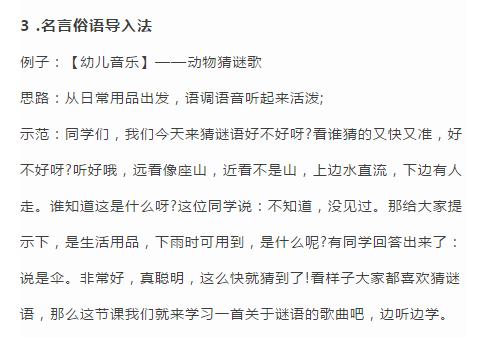 3 .名言俗语导入法

例子：【幼儿音乐】——动物猜谜歌

思路：从日常用品出发，语调语音听起来活泼;

示范：同学们，我们今天来猜谜语好不好呀?看谁猜的又快又准，好不好呀?听好哦，远看像座山，近看不是山，上边水直流，下边有人走。谁知道这是什么呀?这位同学说：不知道，没见过。那给大家提示下，是生活用品，下雨时可用到，是什么呢?有同学回答出来了：说是伞。非常好，真聪明，这么快就猜到了!看样子大家都喜欢猜谜语，那么这节课我们就来学习一首关于谜语的歌曲吧，边听边学。